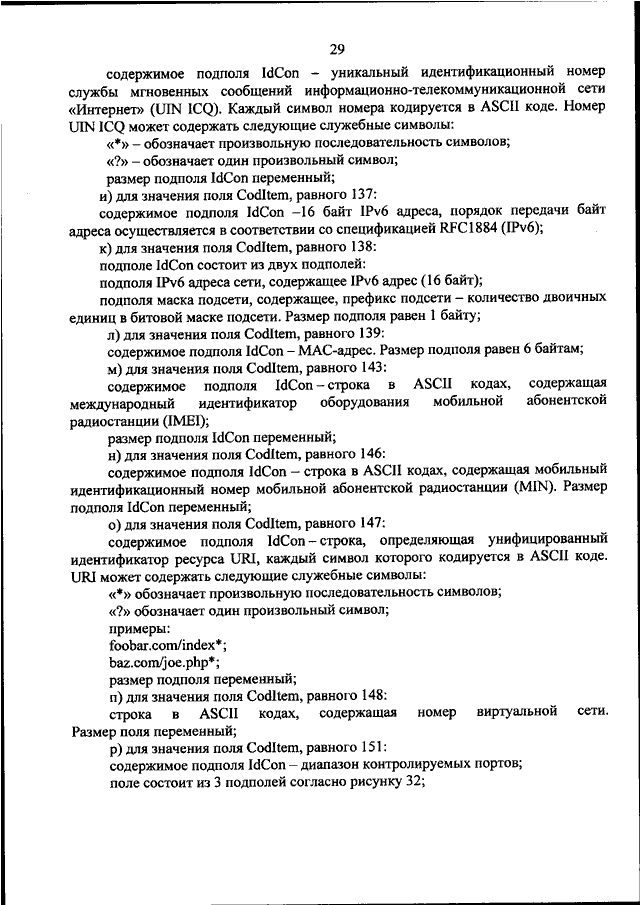 29

содержимое подполя IdCon – уникальный идентификационный номер службы мгновенных сообщений информационно-телекоммуникационной сети «Интернет» (UIN ICQ). Каждый символ номера кодируется в ASCII коде. Номер UIN ICQ может содержать следующие служебные символы:

«*» – обозначает произвольную последовательность символов;

«?» – обозначает один произвольный символ;

размер подполя IdCon переменный;

и) для значения поля CodItem, равного 137:

содержимое подполя IdCon –16 байт IPv6 адреса, порядок передачи байт адреса осуществляется в соответствии со спецификацией RFC1884 (IPv6);

к) для значения поля CodItem, равного 138:

подполе IdCon состоит из двух подполей:

подполя IPv6 адреса сети, содержащее IPv6 адрес (16 байт);

подполя маска подсети, содержащее, префикс подсети – количество двоичных единиц в битовой маске подсети. Размер подполя равен 1 байту;

л) для значения поля CodItem, равного 139:

содержимое подполя IdCon – MAC-адрес. Размер подполя равен 6 байтам;

м) для значения поля CodItem, равного 143:

содержимое подполя IdCon – строка в ASCII кодах, содержащая международный идентификатор оборудования мобильной абонентской радиостанции (IMEI);

размер подполя IdCon переменный;

н) для значения поля CodItem, равного 146:

содержимое подполя IdCon – строка в ASCII кодах, содержащая мобильный идентификационный номер мобильной абонентской радиостанции (MIN). Размер подполя IdCon переменный;

о) для значения поля CodItem, равного 147:

содержимое подполя IdCon – строка, определяющая унифицированный идентификатор ресурса URI, каждый символ которого кодируется в ASCII коде. URI может содержать следующие служебные символы:

«*» обозначает произвольную последовательность символов;

«?» обозначает один произвольный символ;

примеры:

foobar.com/index*;

baz.com/joe.php*;

размер подполя переменный;

п) для значения поля CodItem, равного 148:

строка в ASCII кодах, содержащая номер виртуальной сети. Размер поля переменный;

р) для значения поля CodItem, равного 151:

содержимое подполя IdCon – диапазон контролируемых портов;

поле состоит из 3 подполей согласно рисунку 32;